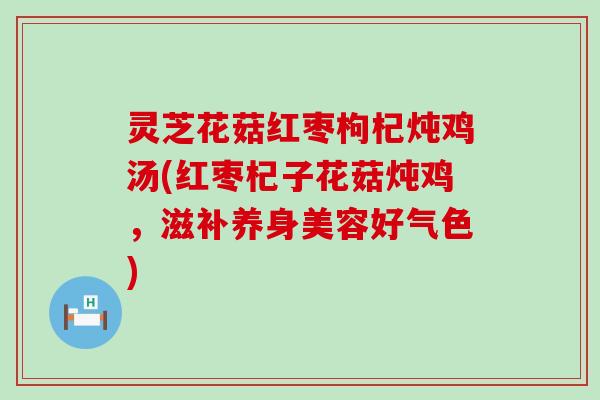 灵芝花菇红枣枸杞炖鸡汤(红枣杞子花菇炖鸡，滋补养身美容好气色)

H